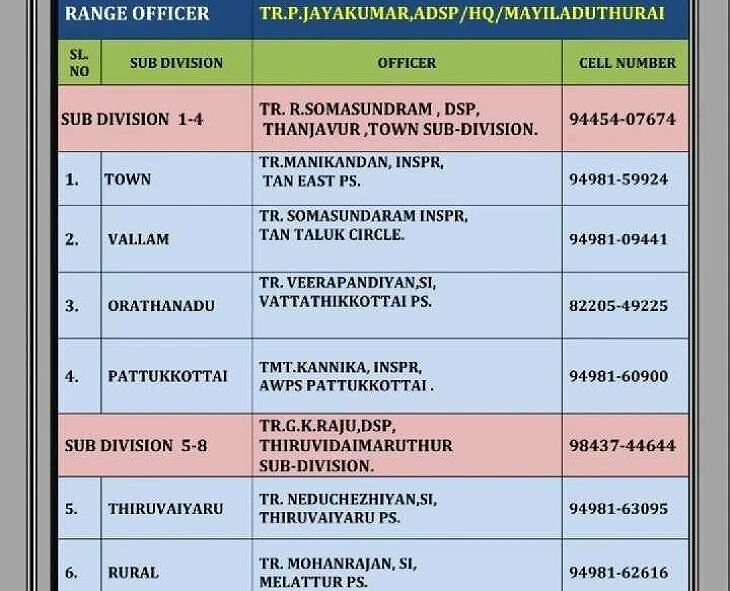 | RANGE OFFICER | | TR.P.JAYAKUMAR,ADSP/HQ/MAYILADUTHURAI | |
|---|---|---|---|
| SL. NO | SUB DIVISION | OFFICER | CELL NUMBER |
| SUB DIVISION 1-4 | | TR. R.SOMASUNDRAM , DSP, THANJAVUR ,TOWN SUB-DIVISION. | 94454-07674 |
| 1. | TOWN | TR.MANIKANDAN, INSPR, TAN EAST PS. | 94981-59924 |
| 2. | VALLAM | TR. SOMASUNDARAM INSPR, TAN TALUK CIRCLE. | 94981-09441 |
| 3. | ORATHANADU | TR. VEERAPANDIYAN,SI, VATTATHIKKOTTAI PS. | 82205-49225 |
| 4. | PATTUKKOTTAI | TMT.KANNIKA, INSPR, AWPS PATTUKKOTTAI . | 94981-60900 |
| SUB DIVISION 5-8 | | TR.G.K.RAJU,DSP, THIRUVIDAIMARUTHUR SUB-DIVISION. | 98437-44644 |
| 5. | THIRUVAIYARU | TR. NEDUCHEZHIYAN,SI, THIRUVAIYARU PS. | 94981-63095 |
| 6. | RURAL | TR. MOHANRAJAN, SI, MELATTUR PS. | 94981-62616 |